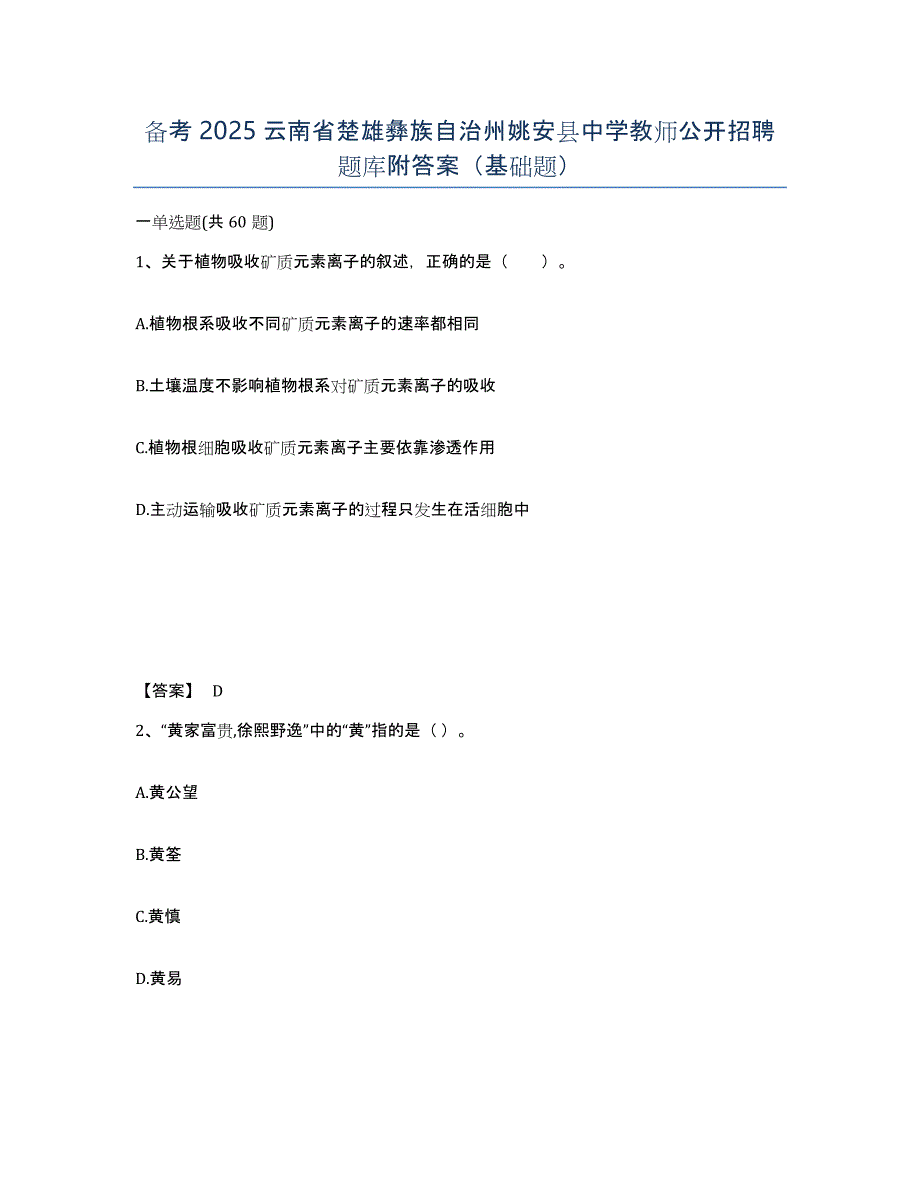 备考 2025 云南省楚雄彝族自治州姚安县中学教师公开招聘题库附答案（基础题）

一单选题(共 60 题)

1、关于植物吸收矿质元素离子的叙述，正确的是（　　）。

A.植物根系吸收不同矿质元素离子的速率都相同

B.土壤温度不影响植物根系对矿质元素离子的吸收

C.植物根细胞吸收矿质元素离子主要依靠渗透作用

D.主动运输吸收矿质元素离子的过程只发生在活细胞中

【答案】 D

2、“黄家富贵,徐熙野逸”中的“黄”指的是（ ）。

A.黄公望

B.黄筌

C.黄慎

D.黄易